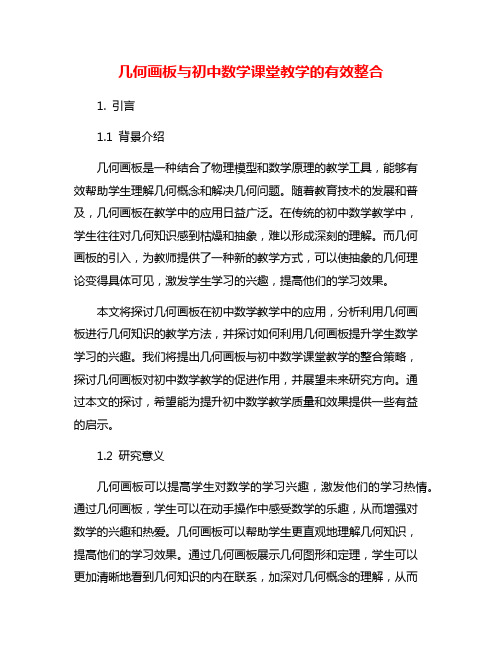 几何画板与初中数学课堂教学的有效整合

1. 引言

1.1 背景介绍

几何画板是一种结合了物理模型和数学原理的教学工具，能够有效帮助学生理解几何概念和解决几何问题。随着教育技术的发展和普及，几何画板在教学中的应用日益广泛。在传统的初中数学教学中，学生往往对几何知识感到枯燥和抽象，难以形成深刻的理解。而几何画板的引入，为教师提供了一种新的教学方式，可以使抽象的几何理论变得具体可见，激发学生学习的兴趣，提高他们的学习效果。

本文将探讨几何画板在初中数学教学中的应用，分析利用几何画板进行几何知识的教学方法，并探讨如何利用几何画板提升学生数学学习的兴趣。我们将提出几何画板与初中数学课堂教学的整合策略，探讨几何画板对初中数学教学的促进作用，并展望未来研究方向。通过本文的探讨，希望能为提升初中数学教学质量和效果提供一些有益的启示。

1.2 研究意义

几何画板可以提高学生对数学的学习兴趣，激发他们的学习热情。通过几何画板，学生可以在动手操作中感受数学的乐趣，从而增强对数学的兴趣和热爱。几何画板可以帮助学生更直观地理解几何知识，提高他们的学习效果。通过几何画板展示几何图形和定理，学生可以更加清晰地看到几何知识的内在联系，加深对几何概念的理解，从而